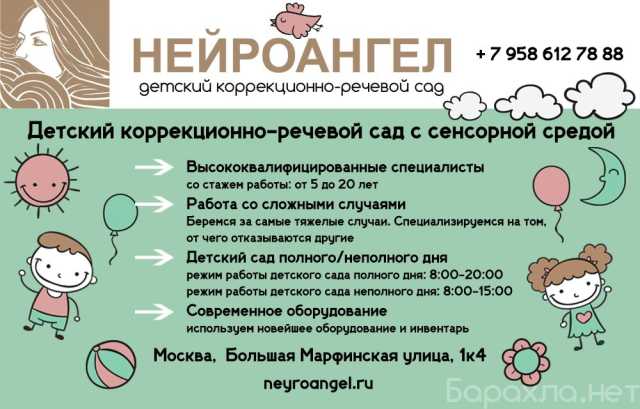 НЕЙРОАНГЕЛ
детский коррекционно-речевой сад

+ 7 958 612 78 88

Детский коррекционно-речевой сад с сенсорной средой

Высококвалифицированные специалисты
со стажем работы: от 5 до 20 лет

Работа со сложными случаями
Беремся за самые тяжелые случаи. Специализируемся на том, от чего отказываются другие

Детский сад полного/неполного дня
режим работы детского сада полного дня: 8:00-20:00
режим работы детского сада неполного дня: 8:00-15:00

Современное оборудование
используем новейшее оборудование и инвентарь

Москва, Большая Марфинская улица, 1к4

neyroangel.ru

Барахла.нет